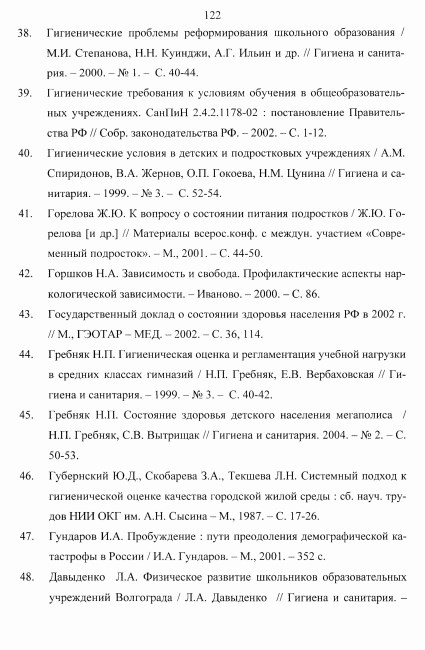 122

38. Гигиенические проблемы реформирования школьного образования / М.И. Степанова, Н.Н. Куинджи, А.Г. Ильин и др. // Гигиена и санитария. – 2000. – № 1. – С. 40-44.

39. Гигиенические требования к условиям обучения в общеобразовательных учреждениях. СанПиН 2.4.2.1178-02 : постановление Правительства РФ // Собр. законодательства РФ. – 2002. – С. 1-12.

40. Гигиенические условия в детских и подростковых учреждениях / А.М. Спиридонов, В.А. Жернов, О.П. Гокоева, Н.М. Цунина // Гигиена и санитария. – 1999. – № 3. – С. 52-54.

41. Горелова Ж.Ю. К вопросу о состоянии питания подростков / Ж.Ю. Горелова [и др.] // Материалы всерос.конф. с междун. участием «Современный подросток». – М., 2001. – С. 44-50.

42. Горшков Н.А. Зависимость и свобода. Профилактические аспекты наркологической зависимости. – Иваново. – 2000. – С. 86.

43. Государственный доклад о состоянии здоровья населения РФ в 2002 г. // М., ГЭОТАР – МЕД. – 2002. – С. 36, 114.

44. Гребняк Н.П. Гигиеническая оценка и регламентация учебной нагрузки в средних классах гимназий / Н.П. Гребняк, Е.В. Вербаховская // Гигиена и санитария. – 1999. – № 3. – С. 40-42.

45. Гребняк Н.П. Состояние здоровья детского населения мегаполиса / Н.П. Гребняк, С.В. Вытрищак // Гигиена и санитария. 2004. – № 2. – С. 50-53.

46. Губернский Ю.Д., Скобарева З.А., Текшева Л.Н. Системный подход к гигиенической оценке качества городской жилой среды : сб. науч. трудов НИИ ОКГ им. А.Н. Сысина – М., 1987. – С. 17-26.

47. Гундаров И.А. Пробуждение : пути преодоления демографической катастрофы в России / И.А. Гундаров. – М., 2001. – 352 с.

48. Давыденко Л.А. Физическое развитие школьников образовательных учреждений Волгограда / Л.А. Давыденко // Гигиена и санитария. –